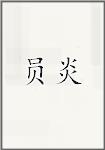 员 炎